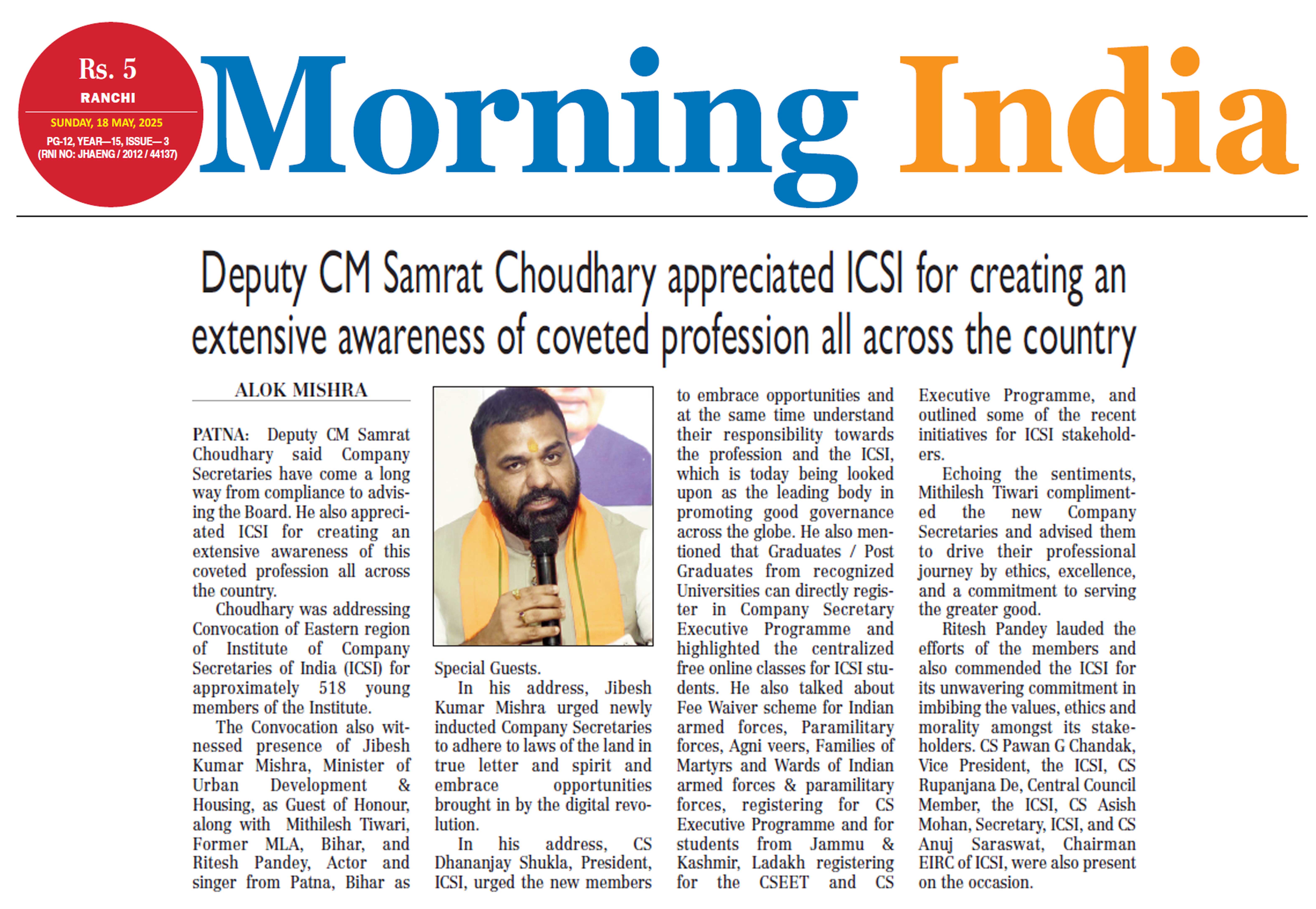 Rs. 5
RANCHI
SUNDAY, 18 MAY, 2025
PG-12, YEAR—15, ISSUE—3
(RNI NO: JHAENG / 2012 / 44137)

Morning India

Deputy CM Samrat Choudhary appreciated ICSI for creating an extensive awareness of coveted profession all across the country

ALOK MISHRA

PATNA: Deputy CM Samrat Choudhary said Company Secretaries have come a long way from compliance to advising the Board. He also appreciated ICSI for creating an extensive awareness of this coveted profession all across the country.

Choudhary was addressing Convocation of Eastern region of Institute of Company Secretaries of India (ICSI) for approximately 518 young members of the Institute.

The Convocation also witnessed presence of Jibesh Kumar Mishra, Minister of Urban Development & Housing, as Guest of Honour, along with Mithilesh Tiwari, Former MLA, Bihar, and Ritesh Pandey, Actor and singer from Patna, Bihar as Special Guests.

In his address, Jibesh Kumar Mishra urged newly inducted Company Secretaries to adhere to laws of the land in true letter and spirit and embrace opportunities brought in by the digital revolution.

In his address, CS Dhananjay Shukla, President, ICSI, urged the new members to embrace opportunities and at the same time understand their responsibility towards the profession and the ICSI, which is today being looked upon as the leading body in promoting good governance across the globe. He also mentioned that Graduates / Post Graduates from recognized Universities can directly register in Company Secretary Executive Programme and highlighted the centralized free online classes for ICSI students. He also talked about Fee Waiver scheme for Indian armed forces, Paramilitary forces, Agni veers, Families of Martyrs and Wards of Indian armed forces & paramilitary forces, registering for CS Executive Programme and for students from Jammu & Kashmir, Ladakh registering for the CSEET and CS Executive Programme, and outlined some of the recent initiatives for ICSI stakeholders.

Echoing the sentiments, Mithilesh Tiwari complimented the new Company Secretaries and advised them to drive their professional journey by ethics, excellence, and a commitment to serving the greater good.

Ritesh Pandey lauded the efforts of the members and also commended the ICSI for its unwavering commitment in imbibing the values, ethics and morality amongst its stakeholders. CS Pawan G Chandak, Vice President, the ICSI, CS Rupanjana De, Central Council Member, the ICSI, CS Asish Mohan, Secretary, ICSI, and CS Anuj Saraswat, Chairman EIRC of ICSI, were also present on the occasion.